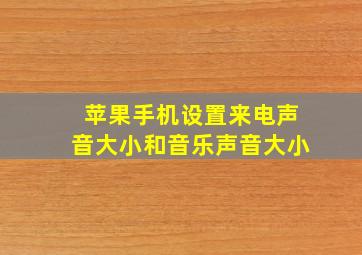 苹果手机设置来电声音大小和音乐声音大小